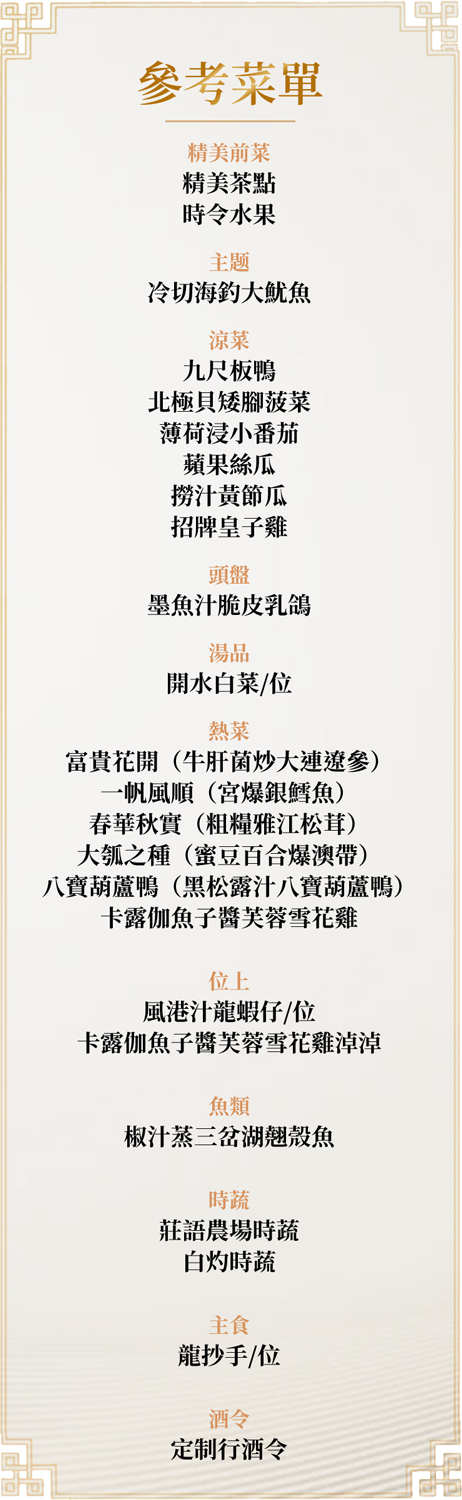 參考菜單

精美前菜
精美茶點
時令水果

主题
冷切海釣大魷魚

涼菜
九尺板鴨
北極貝矮腳菠菜
薄荷浸小番茄
蘋果絲瓜
撈汁黃節瓜
招牌皇子雞

頭盤
墨魚汁脆皮乳鴿

湯品
開水白菜/位

熱菜
富貴花開（牛肝菌炒大連遼參）
一帆風順（宮爆銀鱈魚）
春華秋實（粗糧雅江松茸）
大瓠之種（蜜豆百合爆澳帶）
八寶葫蘆鴨（黑松露汁八寶葫蘆鴨）
卡露伽魚子醬芙蓉雪花雞

位上
風港汁龍蝦仔/位
卡露伽魚子醬芙蓉雪花雞淖淖

魚類
椒汁蒸三岔湖翹殼魚

時蔬
莊語農場時蔬
白灼時蔬

主食
龍抄手/位

酒令
定制行酒令